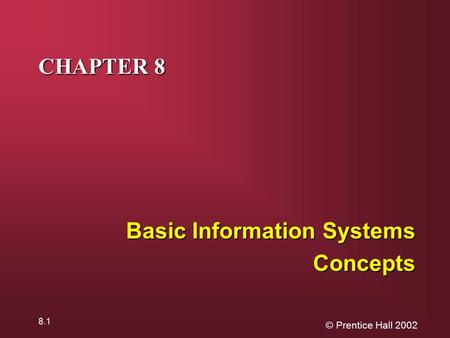 CHAPTER 8

Basic Information Systems Concepts

8.1

© Prentice Hall 2002